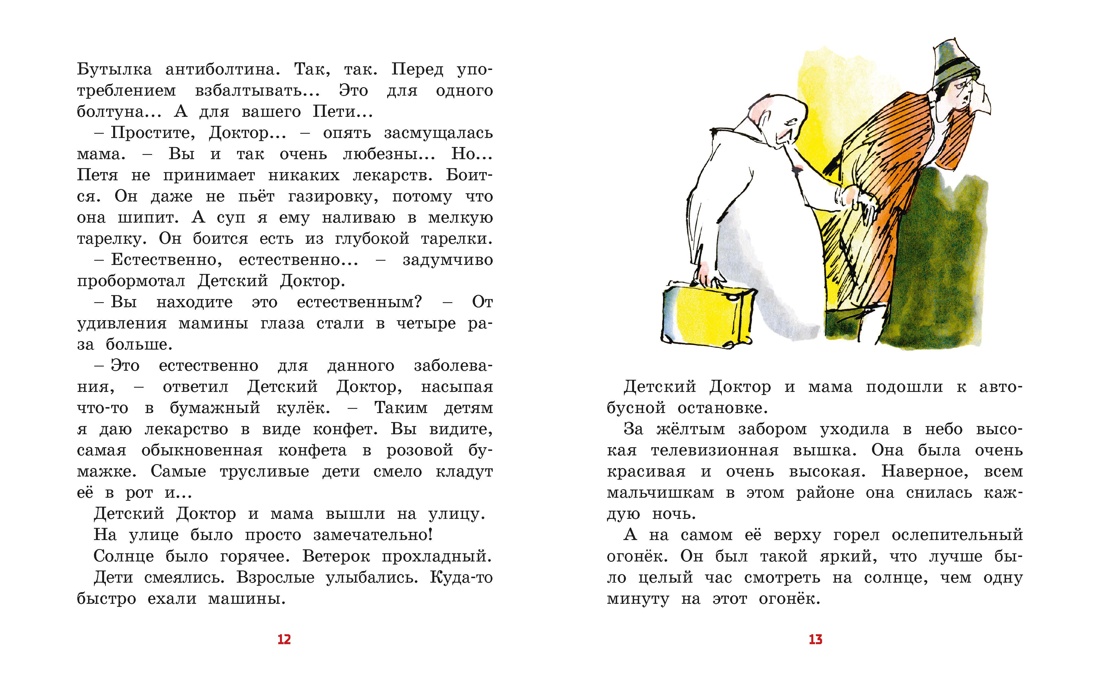 Бутылка антиболтина. Так, так. Перед употреблением взбалтывать... Это для одного болтуна... А для вашего Пети...

– Простите, Доктор... – опять засмущалась мама. – Вы и так очень любезны... Но... Петя не принимает никаких лекарств. Боится. Он даже не пьёт газировку, потому что она шипит. А суп я ему наливаю в мелкую тарелку. Он боится есть из глубокой тарелки.

– Естественно, естественно... – задумчиво пробормотал Детский Доктор.

– Вы находите это естественным? – От удивления мамины глаза стали в четыре раза больше.

– Это естественно для данного заболевания, – ответил Детский Доктор, насыпая что-то в бумажный кулёк. – Таким детям я даю лекарство в виде конфет. Вы видите, самая обыкновенная конфета в розовой бумажке. Самые трусливые дети смело кладут её в рот и...

Детский Доктор и мама вышли на улицу.

На улице было просто замечательно!

Солнце было горячее. Ветерок прохладный.

Дети смеялись. Взрослые улыбались. Куда-то быстро ехали машины.

12

Детский Доктор и мама подошли к автобусной остановке.

За жёлтым забором уходила в небо высокая телевизионная вышка. Она была очень красивая и очень высокая. Наверное, всем мальчишкам в этом районе она снилась каждую ночь.

А на самом её верху горел ослепительный огонёк. Он был такой яркий, что лучше было целый час смотреть на солнце, чем одну минуту на этот огонёк.

13